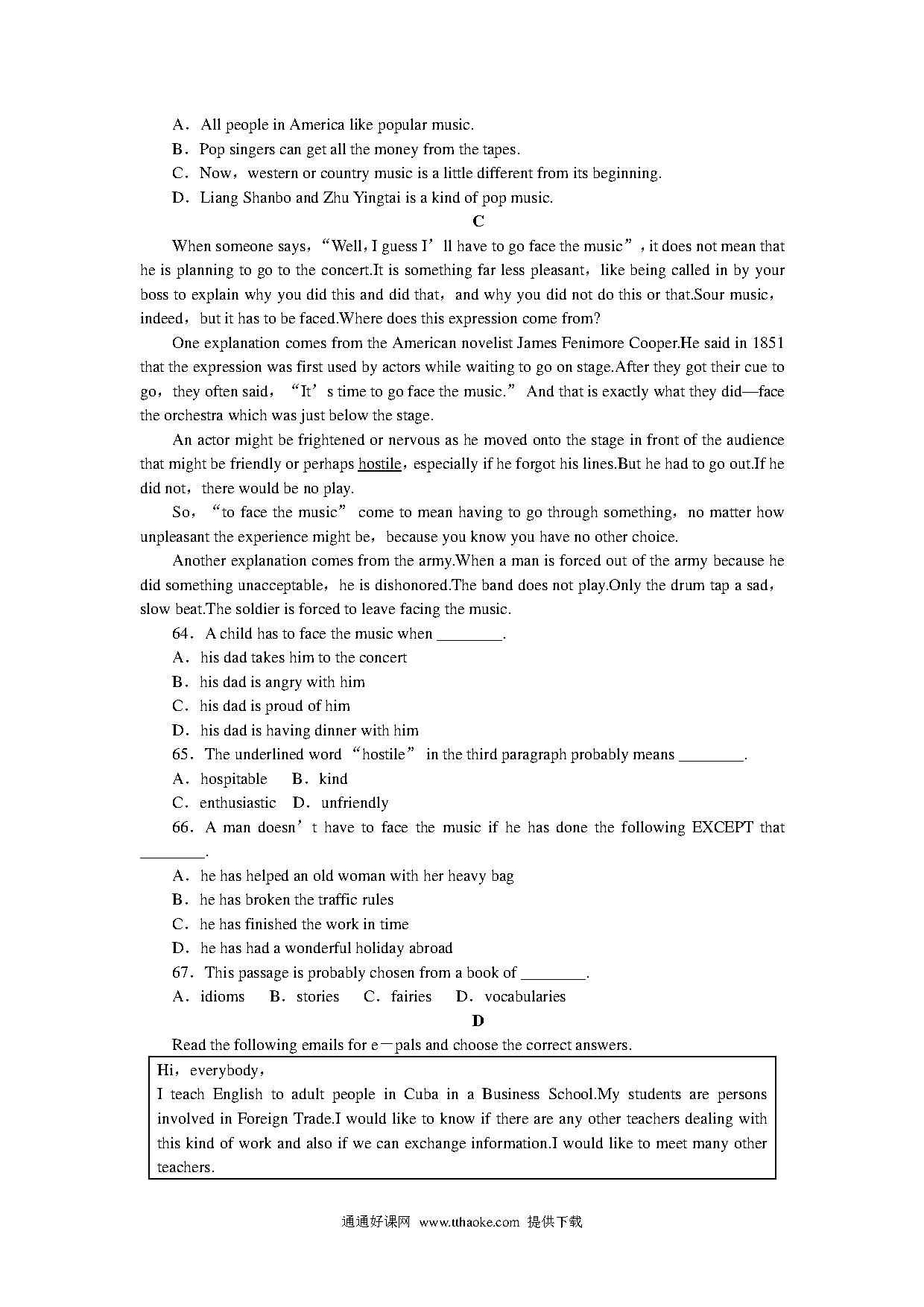 A．All people in America like popular music.
B．Pop singers can get all the money from the tapes.
C．Now，western or country music is a little different from its beginning.
D．Liang Shanbo and Zhu Yingtai is a kind of pop music.

C

When someone says，“Well，I guess I’ll have to go face the music”，it does not mean that he is planning to go to the concert.It is something far less pleasant，like being called in by your boss to explain why you did this and did that，and why you did not do this or that.Sour music，indeed，but it has to be faced.Where does this expression come from?

One explanation comes from the American novelist James Fenimore Cooper.He said in 1851 that the expression was first used by actors while waiting to go on stage.After they got their cue to go，they often said，“It’s time to go face the music.” And that is exactly what they did—face the orchestra which was just below the stage.

An actor might be frightened or nervous as he moved onto the stage in front of the audience that might be friendly or perhaps hostile，especially if he forgot his lines.But he had to go out.If he did not，there would be no play.

So，“to face the music” come to mean having to go through something，no matter how unpleasant the experience might be，because you know you have no other choice.

Another explanation comes from the army.When a man is forced out of the army because he did something unacceptable，he is dishonored.The band does not play.Only the drum tap a sad，slow beat.The soldier is forced to leave facing the music.

64．A child has to face the music when ________.
A．his dad takes him to the concert
B．his dad is angry with him
C．his dad is proud of him
D．his dad is having dinner with him
65．The underlined word “hostile” in the third paragraph probably means ________.
A．hospitable B．kind
C．enthusiastic D．unfriendly
66．A man doesn’t have to face the music if he has done the following EXCEPT that ________.
A．he has helped an old woman with her heavy bag
B．he has broken the traffic rules
C．he has finished the work in time
D．he has had a wonderful holiday abroad
67．This passage is probably chosen from a book of ________.
A．idioms B．stories C．fairies D．vocabularies

D

Read the following emails for e－pals and choose the correct answers.

Hi，everybody，
I teach English to adult people in Cuba in a Business School.My students are persons involved in Foreign Trade.I would like to know if there are any other teachers dealing with this kind of work and also if we can exchange information.I would like to meet many other teachers.

通通好课网 www.tthaoke.com 提供下载